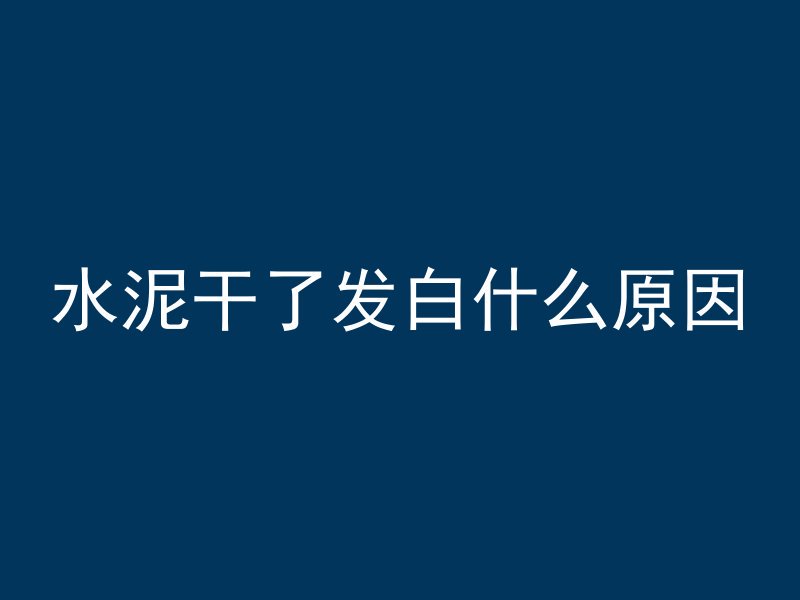 水泥干了发白什么原因